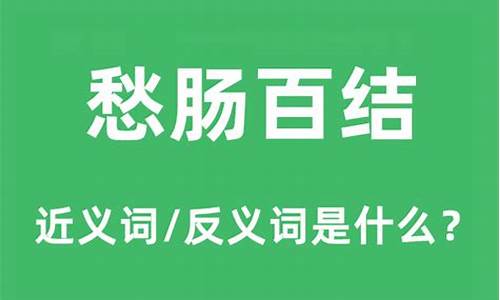 愁肠百结

近义词/反义词是什么？